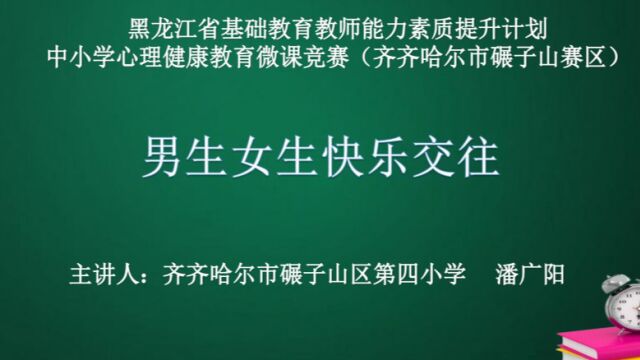 黑龙江省基础教育教师能力素质提升计划
中小学心理健康教育微课竞赛（齐齐哈尔市碾子山赛区）

男生女生快乐交往

主讲人：齐齐哈尔市碾子山区第四小学　潘广阳